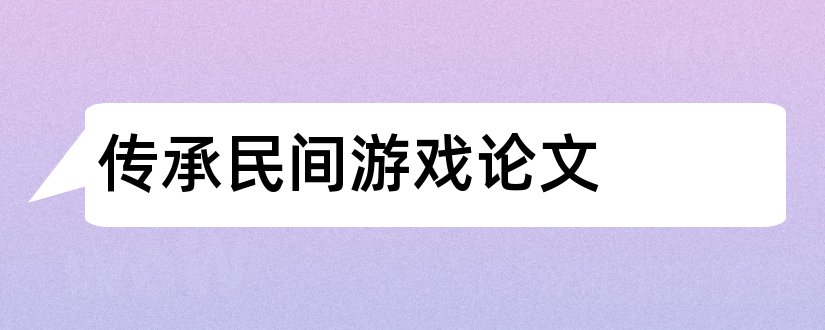 传承民间游戏论文